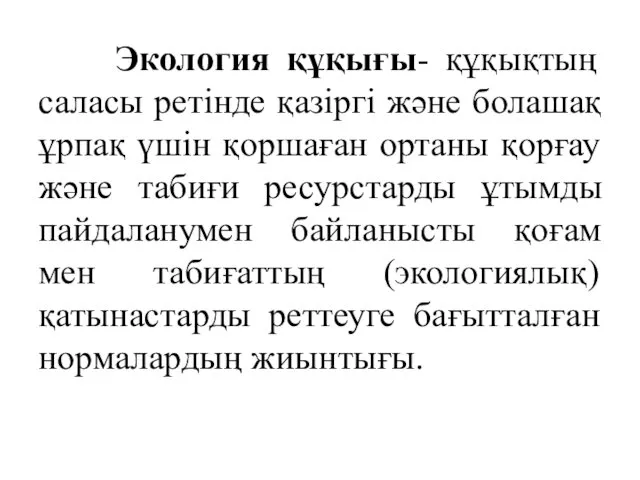 Экология құқығы- құқықтың саласы ретінде қазіргі және болашақ ұрпақ үшін қоршаған ортаны қорғау және табиғи ресурстарды ұтымды пайдаланумен байланысты қоғам мен табиғаттың (экологиялық) қатынастарды реттеуге бағытталған нормалардың жиынтығы.